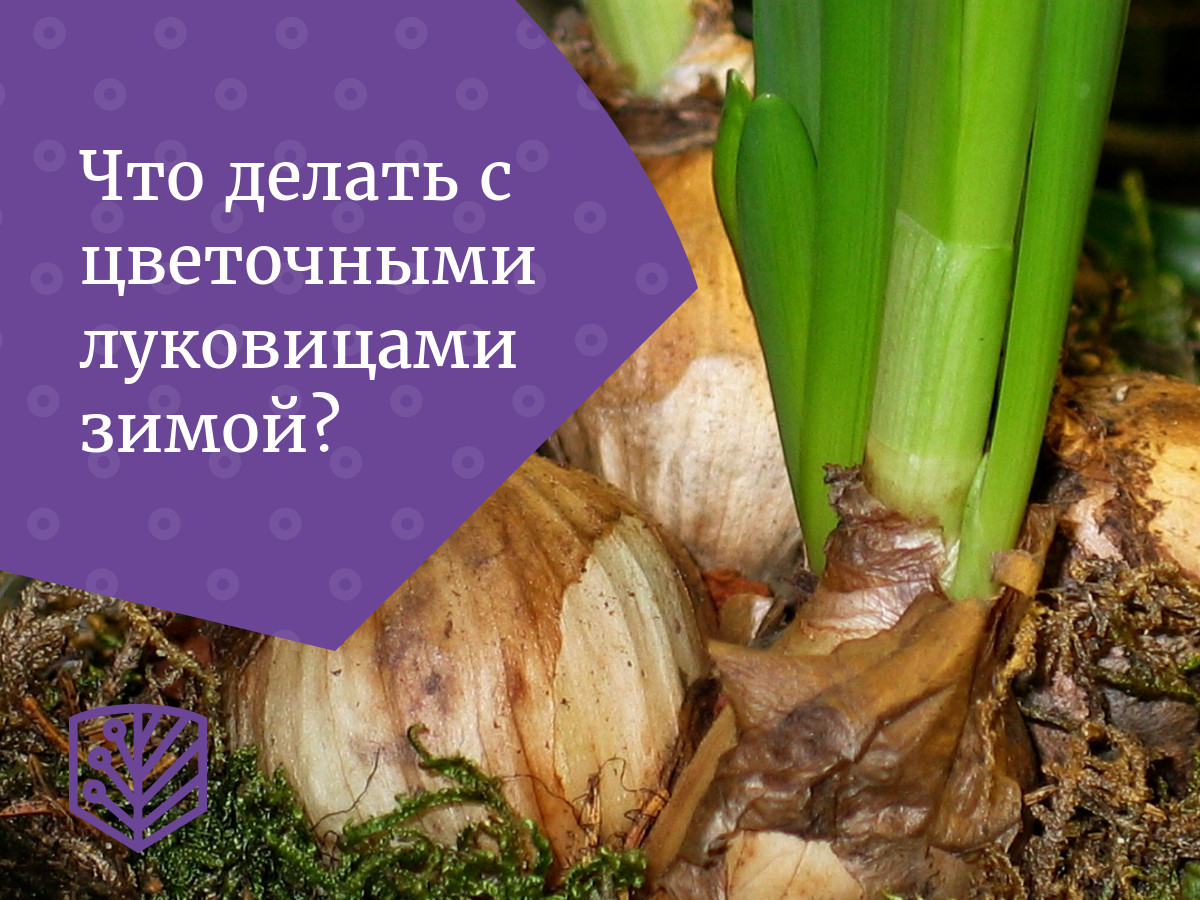 Что делать с цветочными луковицами зимой?